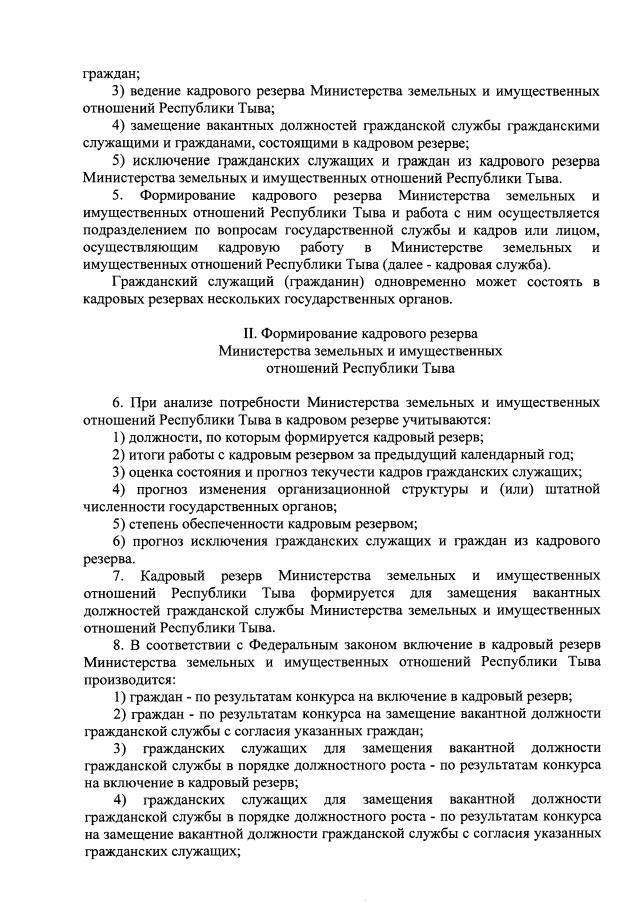 граждан;

3) ведение кадрового резерва Министерства земельных и имущественных отношений Республики Тыва;

4) замещение вакантных должностей гражданской службы гражданскими служащими и гражданами, состоящими в кадровом резерве;

5) исключение гражданских служащих и граждан из кадрового резерва Министерства земельных и имущественных отношений Республики Тыва.

5. Формирование кадрового резерва Министерства земельных и имущественных отношений Республики Тыва и работа с ним осуществляется подразделением по вопросам государственной службы и кадров или лицом, осуществляющим кадровую работу в Министерстве земельных и имущественных отношений Республики Тыва (далее - кадровая служба).

Гражданский служащий (гражданин) одновременно может состоять в кадровых резервах нескольких государственных органов.

II. Формирование кадрового резерва Министерства земельных и имущественных отношений Республики Тыва

6. При анализе потребности Министерства земельных и имущественных отношений Республики Тыва в кадровом резерве учитываются:

1) должности, по которым формируется кадровый резерв;

2) итоги работы с кадровым резервом за предыдущий календарный год;

3) оценка состояния и прогноз текучести кадров гражданских служащих;

4) прогноз изменения организационной структуры и (или) штатной численности государственных органов;

5) степень обеспеченности кадровым резервом;

6) прогноз исключения гражданских служащих и граждан из кадрового резерва.

7. Кадровый резерв Министерства земельных и имущественных отношений Республики Тыва формируется для замещения вакантных должностей гражданской службы Министерства земельных и имущественных отношений Республики Тыва.

8. В соответствии с Федеральным законом включение в кадровый резерв Министерства земельных и имущественных отношений Республики Тыва производится:

1) граждан - по результатам конкурса на включение в кадровый резерв;

2) граждан - по результатам конкурса на замещение вакантной должности гражданской службы с согласия указанных граждан;

3) гражданских служащих для замещения вакантной должности гражданской службы в порядке должностного роста - по результатам конкурса на включение в кадровый резерв;

4) гражданских служащих для замещения вакантной должности гражданской службы в порядке должностного роста - по результатам конкурса на замещение вакантной должности гражданской службы с согласия указанных гражданских служащих;